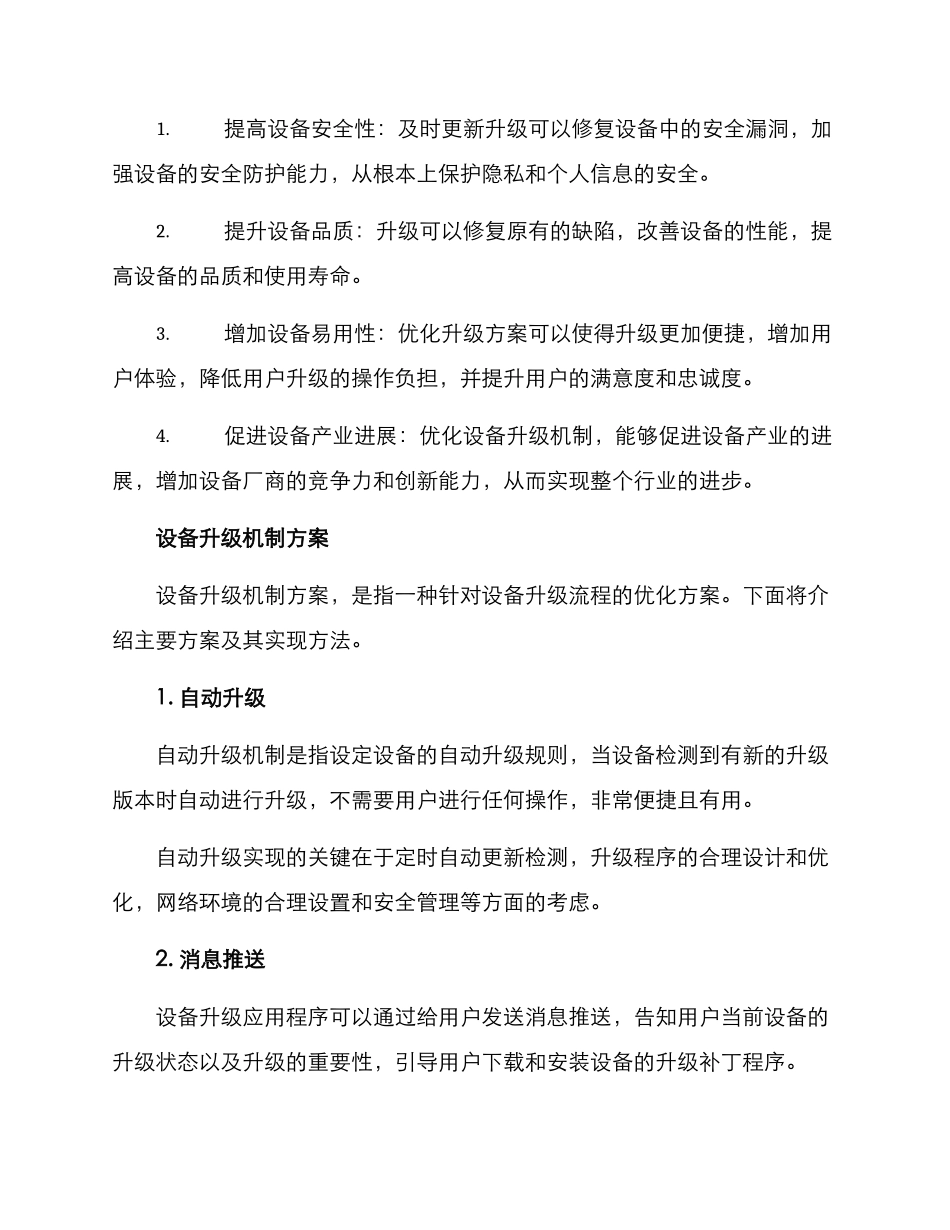 1. 提高设备安全性：及时更新升级可以修复设备中的安全漏洞，加强设备的安全防护能力，从根本上保护隐私和个人信息的安全。

2. 提升设备品质：升级可以修复原有的缺陷，改善设备的性能，提高设备的品质和使用寿命。

3. 增加设备易用性：优化升级方案可以使得升级更加便捷，增加用户体验，降低用户升级的操作负担，并提升用户的满意度和忠诚度。

4. 促进设备产业进展：优化设备升级机制，能够促进设备产业的进展，增加设备厂商的竞争力和创新能力，从而实现整个行业的进步。

设备升级机制方案

设备升级机制方案，是指一种针对设备升级流程的优化方案。下面将介绍主要方案及其实现方法。

1. 自动升级

自动升级机制是指设定设备的自动升级规则，当设备检测到有新的升级版本时自动进行升级，不需要用户进行任何操作，非常便捷且有用。

自动升级实现的关键在于定时自动更新检测，升级程序的合理设计和优化，网络环境的合理设置和安全管理等方面的考虑。

2. 消息推送

设备升级应用程序可以通过给用户发送消息推送，告知用户当前设备的升级状态以及升级的重要性，引导用户下载和安装设备的升级补丁程序。